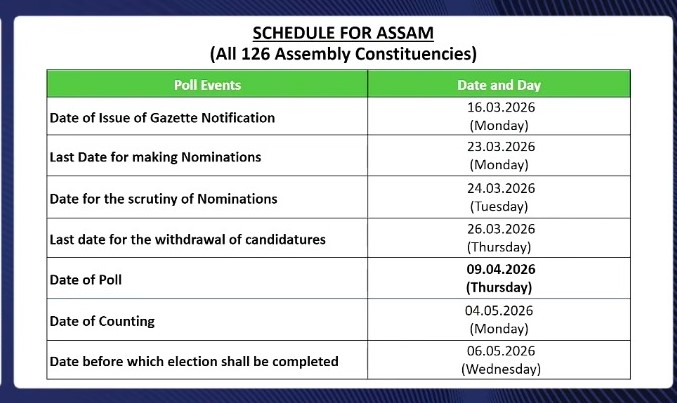 SCHEDULE FOR ASSAM
(All 126 Assembly Constituencies)

| Poll Events | Date and Day |
|---|---|
| Date of Issue of Gazette Notification | 16.03.2026 (Monday) |
| Last Date for making Nominations | 23.03.2026 (Monday) |
| Date for the scrutiny of Nominations | 24.03.2026 (Tuesday) |
| Last date for the withdrawal of candidatures | 26.03.2026 (Thursday) |
| Date of Poll | 09.04.2026 (Thursday) |
| Date of Counting | 04.05.2026 (Monday) |
| Date before which election shall be completed | 06.05.2026 (Wednesday) |